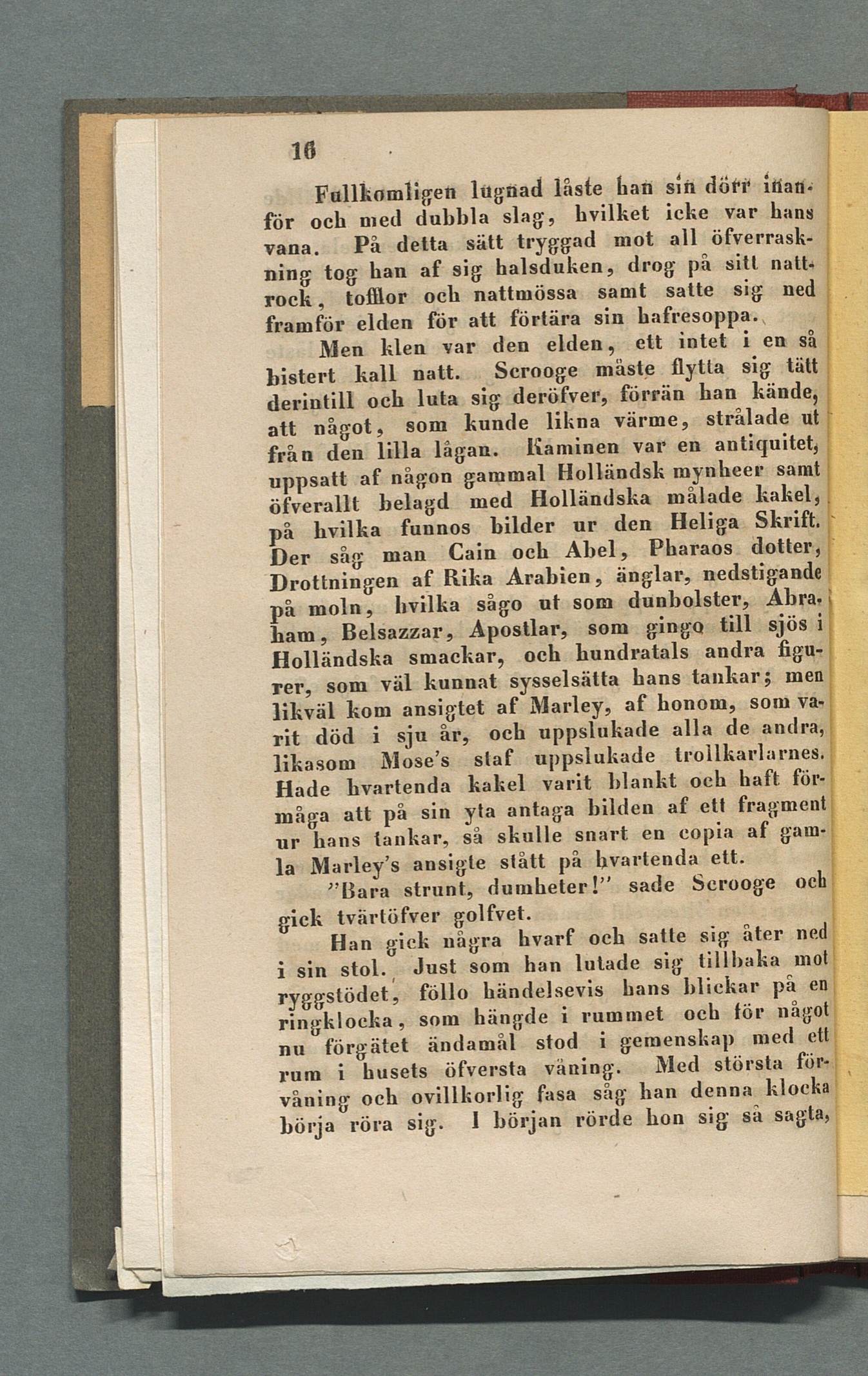 16

Fullkomligen lugnad låste han sin dörr innanför och med dubbla slag, hvilket icke var hans vana. På detta sätt tryggad mot all öfverraskning tog han af sig halsduken, drog på sitt nattrock, tofflor och nattmössa samt satte sig ned framför elden för att förtära sin hafresoppa.

Men klen var den elden, ett intet i en så bistert kall natt. Scrooge måste flytta sig tätt derintill och luta sig deröfver, förrän han kände, att något, som kunde likna värme, strålade ut från den lilla lågan. Kaminen var en antiquitet, uppsatt af någon gammal Holländsk mynheer samt öfverallt belagd med Holländska målade kakel, på hvilka funnos bilder ur den Heliga Skrift. Der såg man Cain och Abel, Pharaos dotter, Drottningen af Rika Arabien, änglar, nedstigande på moln, hvilka sågo ut som dunbolster, Abraham, Belsazzar, Apostlar, som gingo till sjös i Holländska smackar, och hundratals andra figurer, som väl kunnat sysselsätta hans tankar; men likväl kom ansigtet af Marley, af honom, som varit död i sju år, och uppslukade alla de andra, likasom Mose's staf uppslukade trollkarlarnes. Hade hvartenda kakel varit blankt och haft förmåga att på sin yta antaga bilden af ett fragment ur hans tankar, så skulle snart en copia af gamla Marley's ansigte stått på hvartenda ett.

"Bara strunt, dumheter!" sade Scrooge och gick tvärtöfver golfvet.

Han gick några hvarf och satte sig åter ned i sin stol. Just som han lutade sig tillbaka mot ryggstödet, föllo händelsevis hans blickar på en ringklocka, som hängde i rummet och för något nu förgätet ändamål stod i gemenskap med ett rum i husets öfversta våning. Med största förvåning och ovillkorlig fasa såg han denna klocka börja röra sig. I början rörde hon sig så sagta,